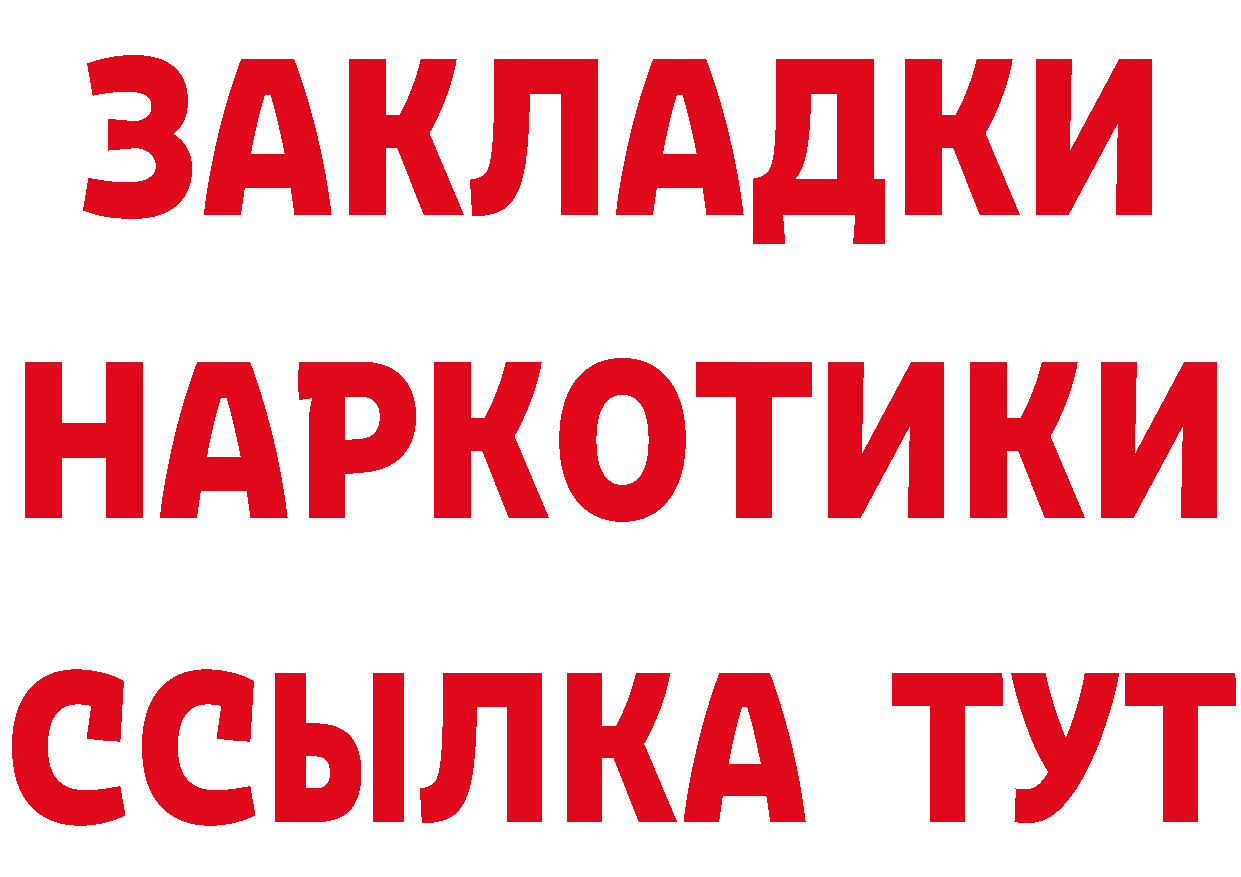 ЗАКЛАДКИ НАРКОТИКИ ССЫЛКА ТУТ